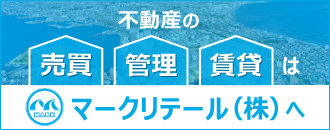 不動産の

売買 管理 賃貸 は

MARK

マークリテール（株）へ